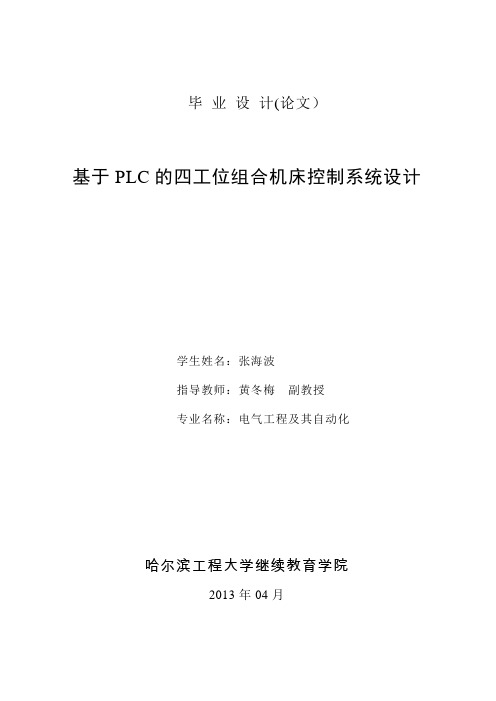 毕 业 设 计(论文)

基于 PLC 的四工位组合机床控制系统设计

学生姓名：张海波

指导教师：黄冬梅　副教授

专业名称：电气工程及其自动化

哈尔滨工程大学继续教育学院

2013 年 04 月